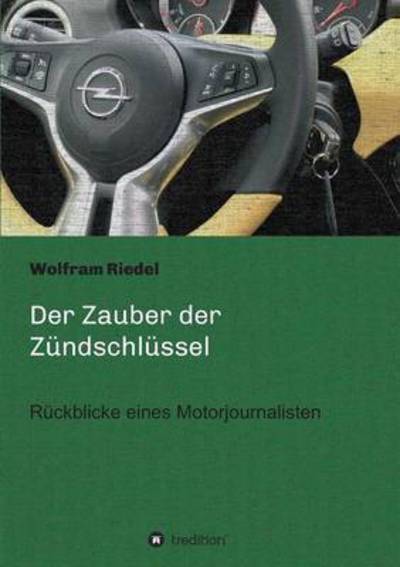 Wolfram Riedel

Der Zauber der Zündschlüssel

Rückblicke eines Motorjournalisten

tredition